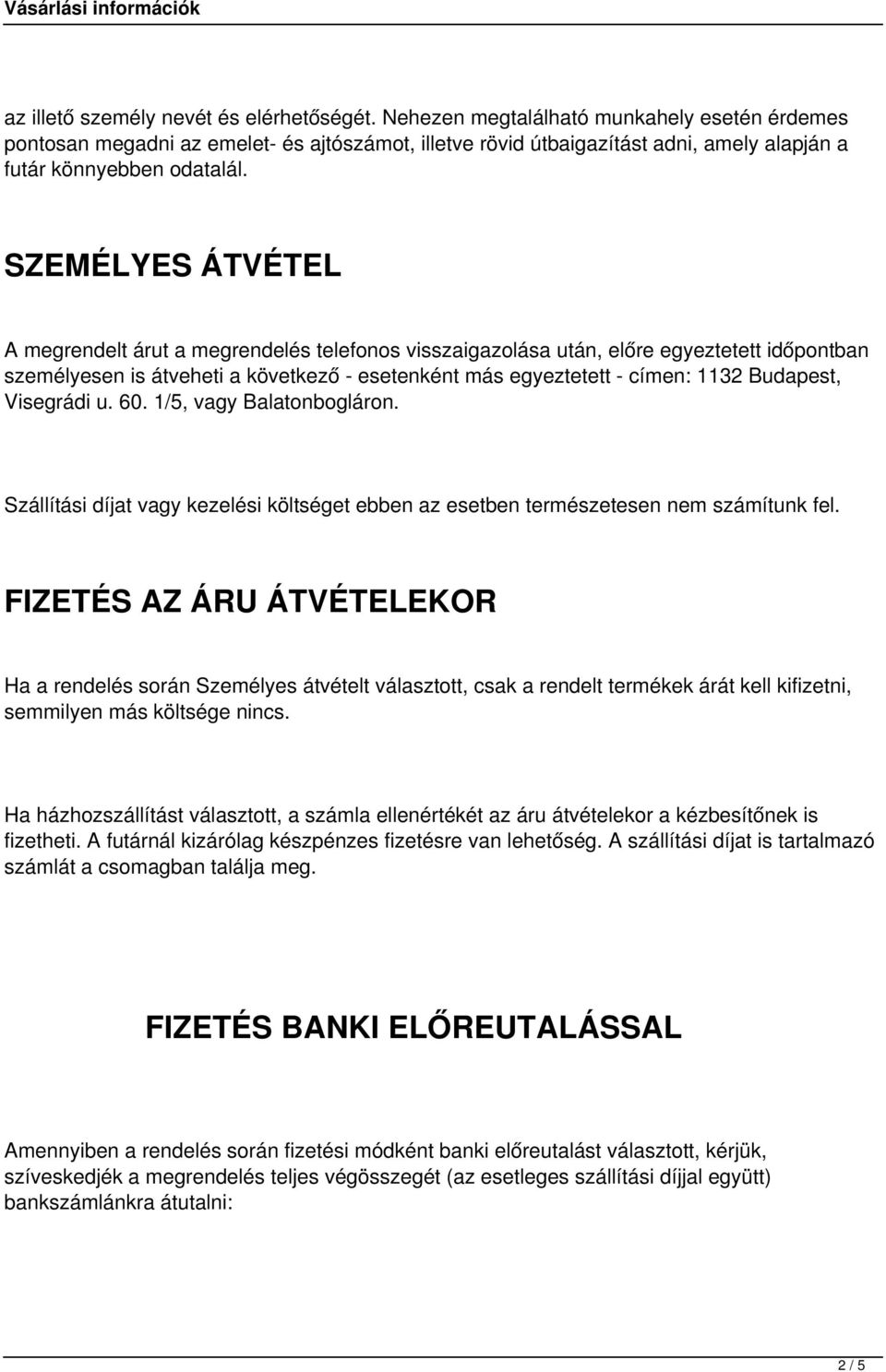 Vásárlási információk

az illető személy nevét és elérhetőségét. Nehezen megtalálható munkahely esetén érdemes pontosan megadni az emelet- és ajtószámot, illetve rövid útbaigazítást adni, amely alapján a futár könnyebben odatalál.

SZEMÉLYES ÁTVÉTEL

A megrendelt árut a megrendelés telefonos visszaigazolása után, előre egyeztetett időpontban személyesen is átveheti a következő - esetenként más egyeztetett - címen: 1132 Budapest, Visegrádi u. 60. 1/5, vagy Balatonbogláron.

Szállítási díjat vagy kezelési költséget ebben az esetben természetesen nem számítunk fel.

FIZETÉS AZ ÁRU ÁTVÉTELEKOR

Ha a rendelés során Személyes átvételt választott, csak a rendelt termékek árát kell kifizetni, semmilyen más költsége nincs.

Ha házhozszállítást választott, a számla ellenértékét az áru átvételekor a kézbesítőnek is fizetheti. A futárnál kizárólag készpénzes fizetésre van lehetőség. A szállítási díjat is tartalmazó számlát a csomagban találja meg.

FIZETÉS BANKI ELŐREUTALÁSSAL

Amennyiben a rendelés során fizetési módként banki előreutalást választott, kérjük, szíveskedjék a megrendelés teljes végösszegét (az esetleges szállítási díjjal együtt) bankszámlánkra átutalni:

2 / 5